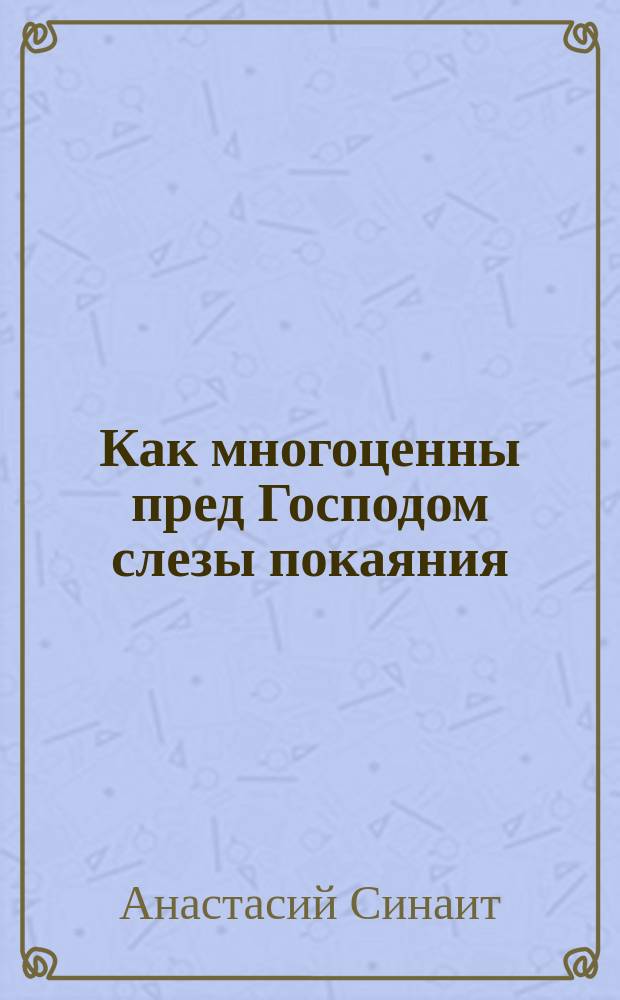 Как многоценны пред Господом слезы покаяния

Анастасий Синаит